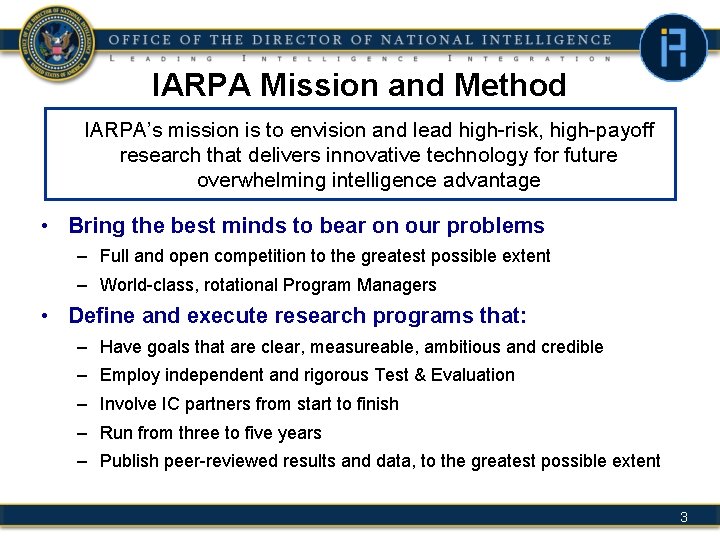 OFFICE OF THE DIRECTOR OF NATIONAL INTELLIGENCE
LEADING INTELLIGENCE INTEGRATION

IARPA Mission and Method

IARPA's mission is to envision and lead high-risk, high-payoff research that delivers innovative technology for future overwhelming intelligence advantage

• Bring the best minds to bear on our problems
– Full and open competition to the greatest possible extent
– World-class, rotational Program Managers

• Define and execute research programs that:
– Have goals that are clear, measureable, ambitious and credible
– Employ independent and rigorous Test & Evaluation
– Involve IC partners from start to finish
– Run from three to five years
– Publish peer-reviewed results and data, to the greatest possible extent

3